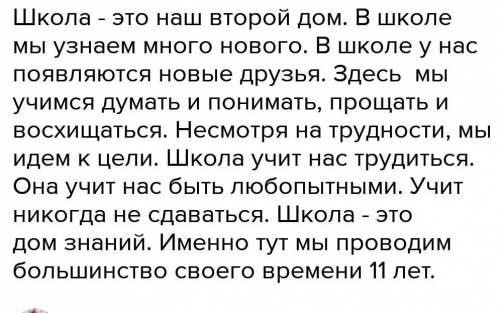 Школа - это наш второй дом. В школе мы узнаем много нового. В школе у нас появляются новые друзья. Здесь мы учимся думать и понимать, прощать и восхищаться. Несмотря на трудности, мы идем к цели. Школа учит нас трудиться. Она учит нас быть любопытными. Учит никогда не сдаваться. Школа - это дом знаний. Именно тут мы проводим большинство своего времени 11 лет.